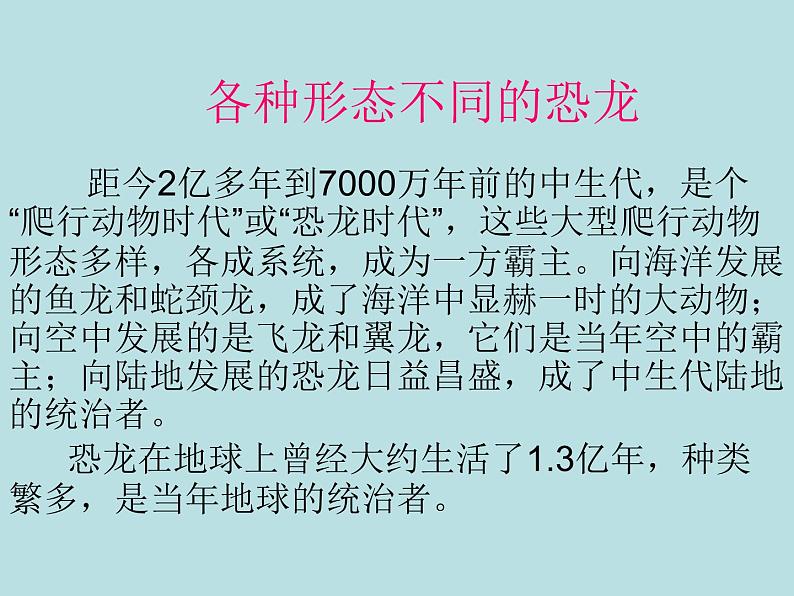 各种形态不同的恐龙

距今2亿多年到7000万年前的中生代，是个“爬行动物时代”或“恐龙时代”，这些大型爬行动物形态多样，各成系统，成为一方霸主。向海洋发展的鱼龙和蛇颈龙，成了海洋中显赫一时的大动物；向空中发展的是飞龙和翼龙，它们是当年空中的霸主；向陆地发展的恐龙日益昌盛，成了中生代陆地的统治者。

恐龙在地球上曾经大约生活了1.3亿年，种类繁多，是当年地球的统治者。